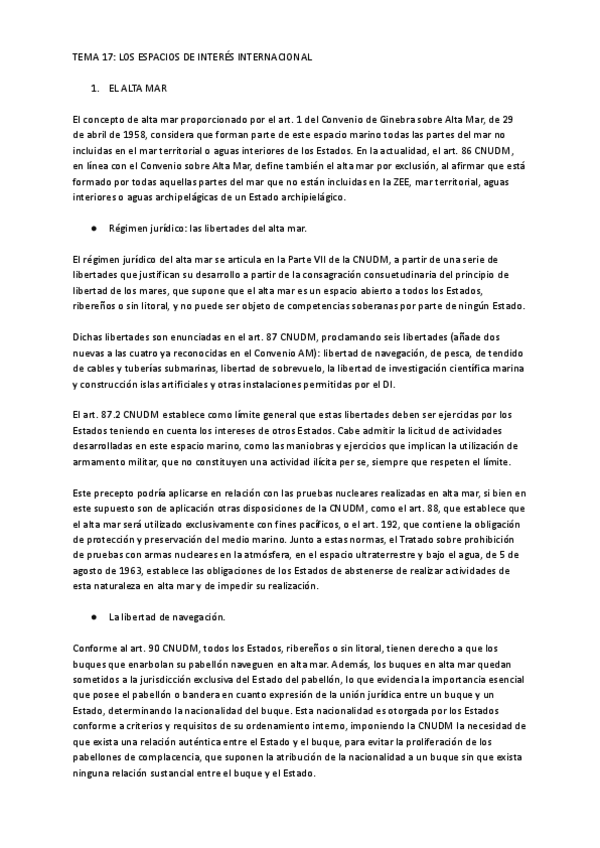 TEMA 17: LOS ESPACIOS DE INTERÉS INTERNACIONAL

1. EL ALTA MAR

El concepto de alta mar proporcionado por el art. 1 del Convenio de Ginebra sobre Alta Mar, de 29 de abril de 1958, considera que forman parte de este espacio marino todas las partes del mar no incluidas en el mar territorial o aguas interiores de los Estados. En la actualidad, el art. 86 CNUDM, en línea con el Convenio sobre Alta Mar, define también el alta mar por exclusión, al afirmar que está formado por todas aquellas partes del mar que no están incluidas en la ZEE, mar territorial, aguas interiores o aguas archipelágicas de un Estado archipielágico.

● Régimen jurídico: las libertades del alta mar.

El régimen jurídico del alta mar se articula en la Parte VII de la CNUDM, a partir de una serie de libertades que justifican su desarrollo a partir de la consagración consuetudinaria del principio de libertad de los mares, que supone que el alta mar es un espacio abierto a todos los Estados, ribereños o sin litoral, y no puede ser objeto de competencias soberanas por parte de ningún Estado.

Dichas libertades son enunciadas en el art. 87 CNUDM, proclamando seis libertades (añade dos nuevas a las cuatro ya reconocidas en el Convenio AM): libertad de navegación, de pesca, de tendido de cables y tuberías submarinas, libertad de sobrevuelo, la libertad de investigación científica marina y construcción islas artificiales y otras instalaciones permitidas por el DI.

El art. 87.2 CNUDM establece como límite general que estas libertades deben ser ejercidas por los Estados teniendo en cuenta los intereses de otros Estados. Cabe admitir la licitud de actividades desarrolladas en este espacio marino, como las maniobras y ejercicios que implican la utilización de armamento militar, que no constituyen una actividad ilícita per se, siempre que respeten el límite.

Este precepto podría aplicarse en relación con las pruebas nucleares realizadas en alta mar, si bien en este supuesto son de aplicación otras disposiciones de la CNUDM, como el art. 88, que establece que el alta mar será utilizado exclusivamente con fines pacíficos, o el art. 192, que contiene la obligación de protección y preservación del medio marino. Junto a estas normas, el Tratado sobre prohibición de pruebas con armas nucleares en la atmósfera, en el espacio ultraterrestre y bajo el agua, de 5 de agosto de 1963, establece las obligaciones de los Estados de abstenerse de realizar actividades de esta naturaleza en alta mar y de impedir su realización.

● La libertad de navegación.

Conforme al art. 90 CNUDM, todos los Estados, ribereños o sin litoral, tienen derecho a que los buques que enarbolan su pabellón naveguen en alta mar. Además, los buques en alta mar quedan sometidos a la jurisdicción exclusiva del Estado del pabellón, lo que evidencia la importancia esencial que posee el pabellón o bandera en cuanto expresión de la unión jurídica entre un buque y un Estado, determinando la nacionalidad del buque. Esta nacionalidad es otorgada por los Estados conforme a criterios y requisitos de su ordenamiento interno, imponiendo la CNUDM la necesidad de que exista una relación auténtica entre el Estado y el buque, para evitar la proliferación de los pabellones de complacencia, que suponen la atribución de la nacionalidad a un buque sin que exista ninguna relación sustancial entre el buque y el Estado.